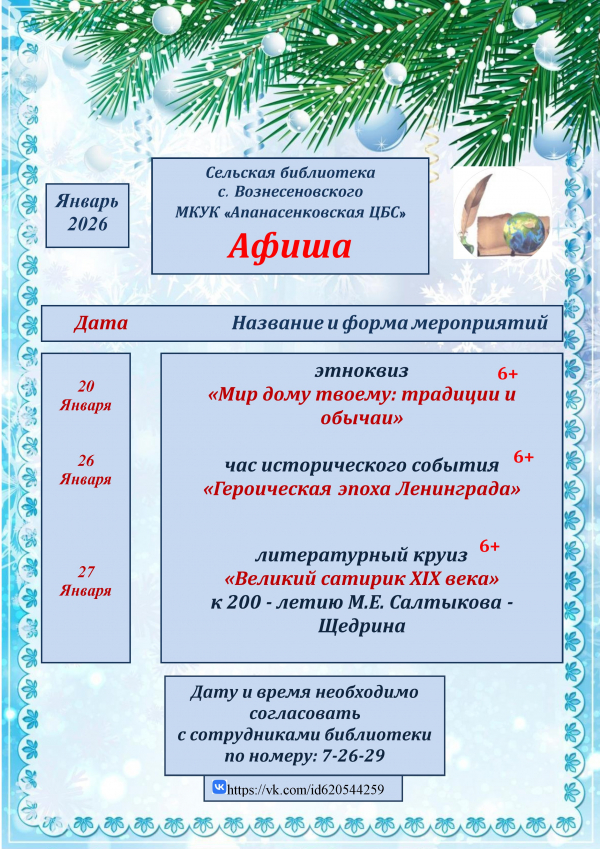 Январь 2026

Сельская библиотека с. Вознесеновского МКУК «Апанасенковская ЦБС»

Афиша

| Дата | Название и форма мероприятий |
|---|---|
| 20 Января | этноквиз 6+ «Мир дому твоему: традиции и обычаи» |
| 26 Января | час исторического события 6+ «Героическая эпоха Ленинграда» |
| 27 Января | литературный круиз 6+ «Великий сатирик XIX века» к 200 - летию М.Е. Салтыкова - Щедрина |

Дату и время необходимо согласовать с сотрудниками библиотеки по номеру: 7-26-29

https://vk.com/id620544259